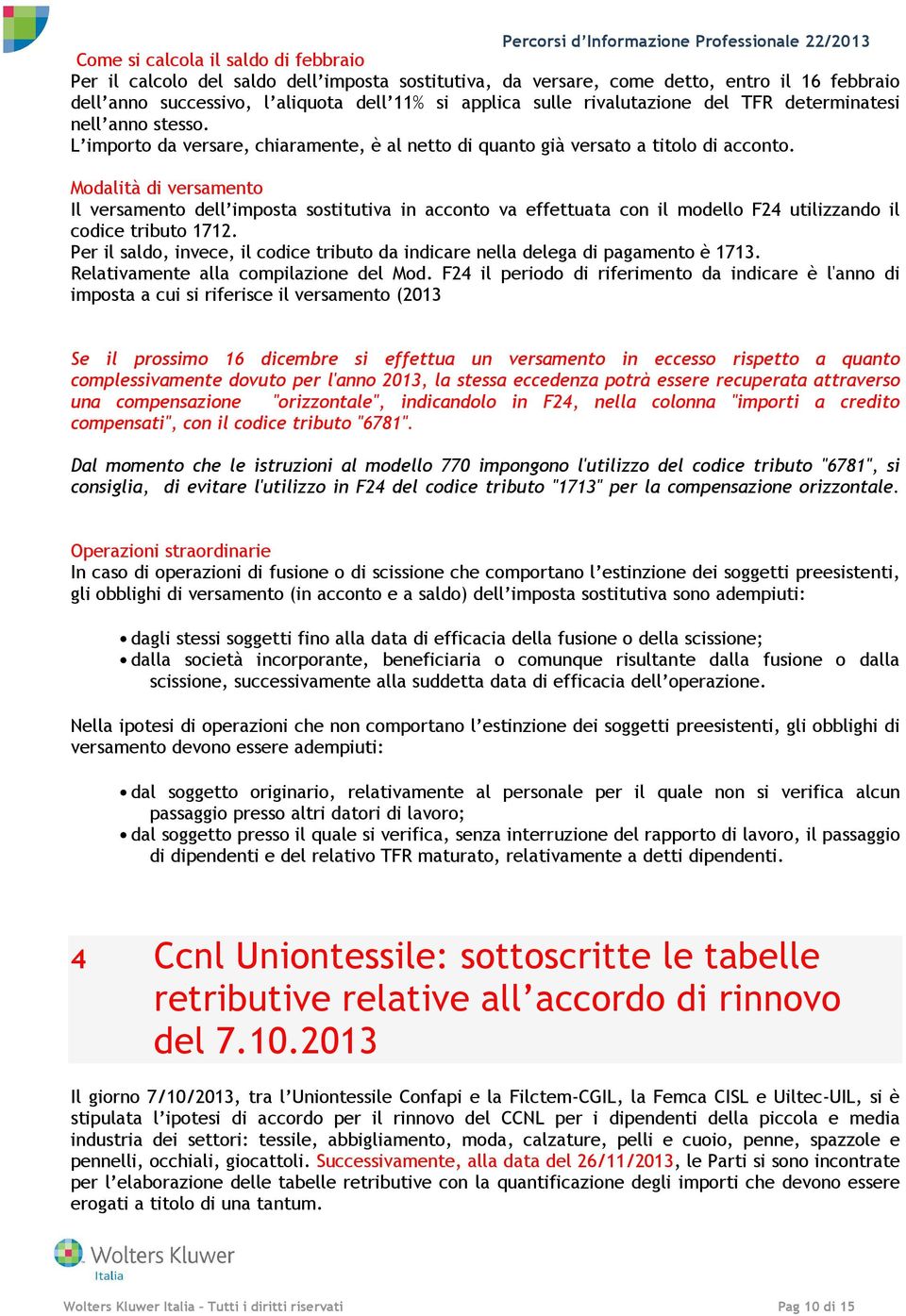 Percorsi d'Informazione Professionale 22/2013

Come si calcola il saldo di febbraio
Per il calcolo del saldo dell'imposta sostitutiva, da versare, come detto, entro il 16 febbraio dell'anno successivo, l'aliquota dell'11% si applica sulle rivalutazione del TFR determinatesi nell'anno stesso.
L'importo da versare, chiaramente, è al netto di quanto già versato a titolo di acconto.

Modalità di versamento
Il versamento dell'imposta sostitutiva in acconto va effettuata con il modello F24 utilizzando il codice tributo 1712.
Per il saldo, invece, il codice tributo da indicare nella delega di pagamento è 1713.
Relativamente alla compilazione del Mod. F24 il periodo di riferimento da indicare è l'anno di imposta a cui si riferisce il versamento (2013

Se il prossimo 16 dicembre si effettua un versamento in eccesso rispetto a quanto complessivamente dovuto per l'anno 2013, la stessa eccedenza potrà essere recuperata attraverso una compensazione "orizzontale", indicandolo in F24, nella colonna "importi a credito compensati", con il codice tributo "6781".

Dal momento che le istruzioni al modello 770 impongono l'utilizzo del codice tributo "6781", si consiglia, di evitare l'utilizzo in F24 del codice tributo "1713" per la compensazione orizzontale.

Operazioni straordinarie
In caso di operazioni di fusione o di scissione che comportano l'estinzione dei soggetti preesistenti, gli obblighi di versamento (in acconto e a saldo) dell'imposta sostitutiva sono adempiuti:

• dagli stessi soggetti fino alla data di efficacia della fusione o della scissione;
• dalla società incorporante, beneficiaria o comunque risultante dalla fusione o dalla scissione, successivamente alla suddetta data di efficacia dell'operazione.

Nella ipotesi di operazioni che non comportano l'estinzione dei soggetti preesistenti, gli obblighi di versamento devono essere adempiuti:

• dal soggetto originario, relativamente al personale per il quale non si verifica alcun passaggio presso altri datori di lavoro;
• dal soggetto presso il quale si verifica, senza interruzione del rapporto di lavoro, il passaggio di dipendenti e del relativo TFR maturato, relativamente a detti dipendenti.

4 Ccnl Uniontessile: sottoscritte le tabelle retributive relative all'accordo di rinnovo del 7.10.2013

Il giorno 7/10/2013, tra l'Uniontessile Confapi e la Filctem-CGIL, la Femca CISL e Uiltec-UIL, si è stipulata l'ipotesi di accordo per il rinnovo del CCNL per i dipendenti della piccola e media industria dei settori: tessile, abbigliamento, moda, calzature, pelli e cuoio, penne, spazzole e pennelli, occhiali, giocattoli. Successivamente, alla data del 26/11/2013, le Parti si sono incontrate per l'elaborazione delle tabelle retributive con la quantificazione degli importi che devono essere erogati a titolo di una tantum.

Wolters Kluwer
Italia

Wolters Kluwer Italia – Tutti i diritti riservati
Pag 10 di 15